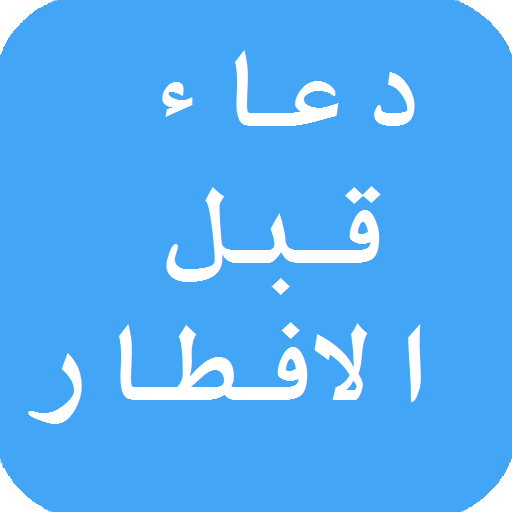 دعاء
قبل
الافطار